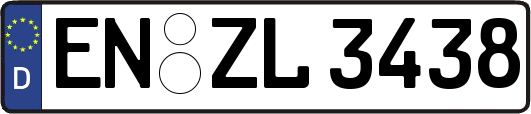 D
EN ZL 3438